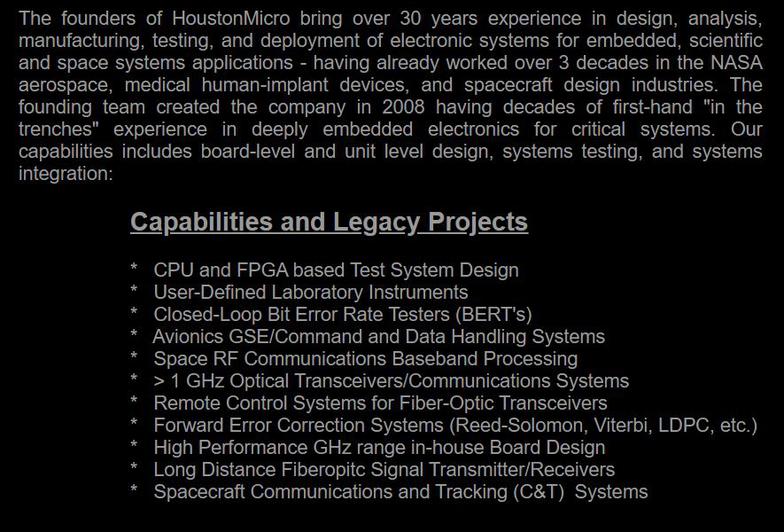 The founders of HoustonMicro bring over 30 years experience in design, analysis, manufacturing, testing, and deployment of electronic systems for embedded, scientific and space systems applications - having already worked over 3 decades in the NASA aerospace, medical human-implant devices, and spacecraft design industries. The founding team created the company in 2008 having decades of first-hand "in the trenches" experience in deeply embedded electronics for critical systems. Our capabilities includes board-level and unit level design, systems testing, and systems integration:

Capabilities and Legacy Projects

* CPU and FPGA based Test System Design
* User-Defined Laboratory Instruments
* Closed-Loop Bit Error Rate Testers (BERT's)
* Avionics GSE/Command and Data Handling Systems
* Space RF Communications Baseband Processing
* > 1 GHz Optical Transceivers/Communications Systems
* Remote Control Systems for Fiber-Optic Transceivers
* Forward Error Correction Systems (Reed-Solomon, Viterbi, LDPC, etc.)
* High Performance GHz range in-house Board Design
* Long Distance Fiberopitc Signal Transmitter/Receivers
* Spacecraft Communications and Tracking (C&T) Systems